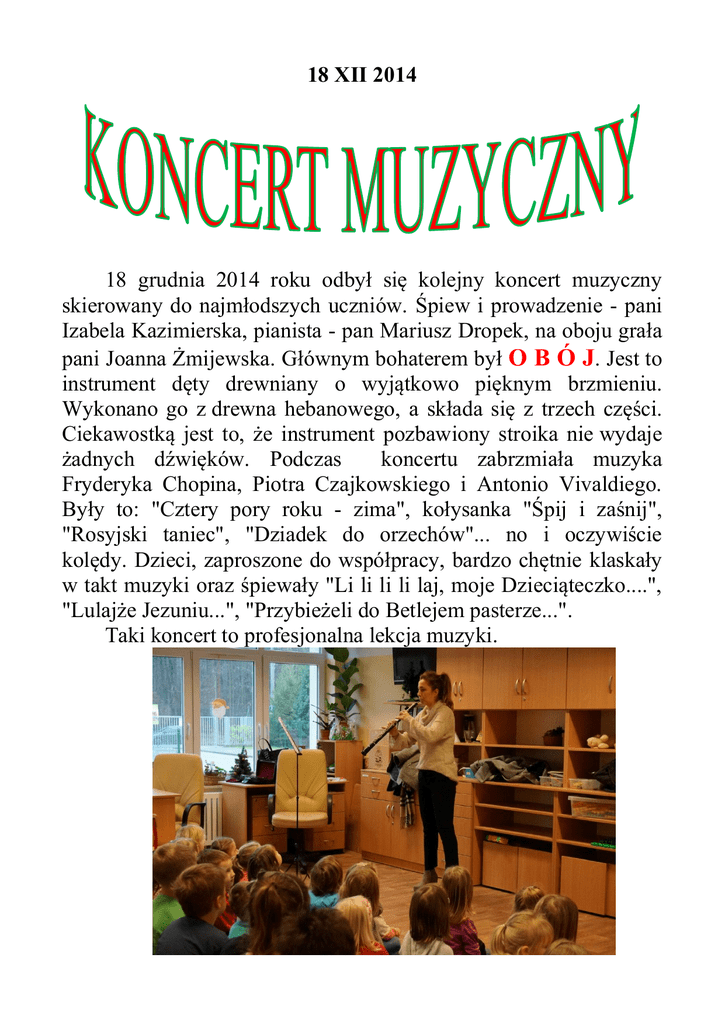 18 XII 2014

KONCERT MUZYCZNY

18 grudnia 2014 roku odbył się kolejny koncert muzyczny skierowany do najmłodszych uczniów. Śpiew i prowadzenie - pani Izabela Kazimierska, pianista - pan Mariusz Dropek, na oboju grała pani Joanna Żmijewska. Głównym bohaterem był O B Ó J. Jest to instrument dęty drewniany o wyjątkowo pięknym brzmieniu. Wykonano go z drewna hebanowego, a składa się z trzech części. Ciekawostką jest to, że instrument pozbawiony stroika nie wydaje żadnych dźwięków. Podczas koncertu zabrzmiała muzyka Fryderyka Chopina, Piotra Czajkowskiego i Antonio Vivaldiego. Były to: "Cztery pory roku - zima", kołysanka "Śpij i zaśnij", "Rosyjski taniec", "Dziadek do orzechów"... no i oczywiście kolędy. Dzieci, zaproszone do współpracy, bardzo chętnie klaskały w takt muzyki oraz śpiewały "Li li li li laj, moje Dzieciąteczko....", "Lulajże Jezuniu...", "Przybieżeli do Betlejem pasterze...".
Taki koncert to profesjonalna lekcja muzyki.